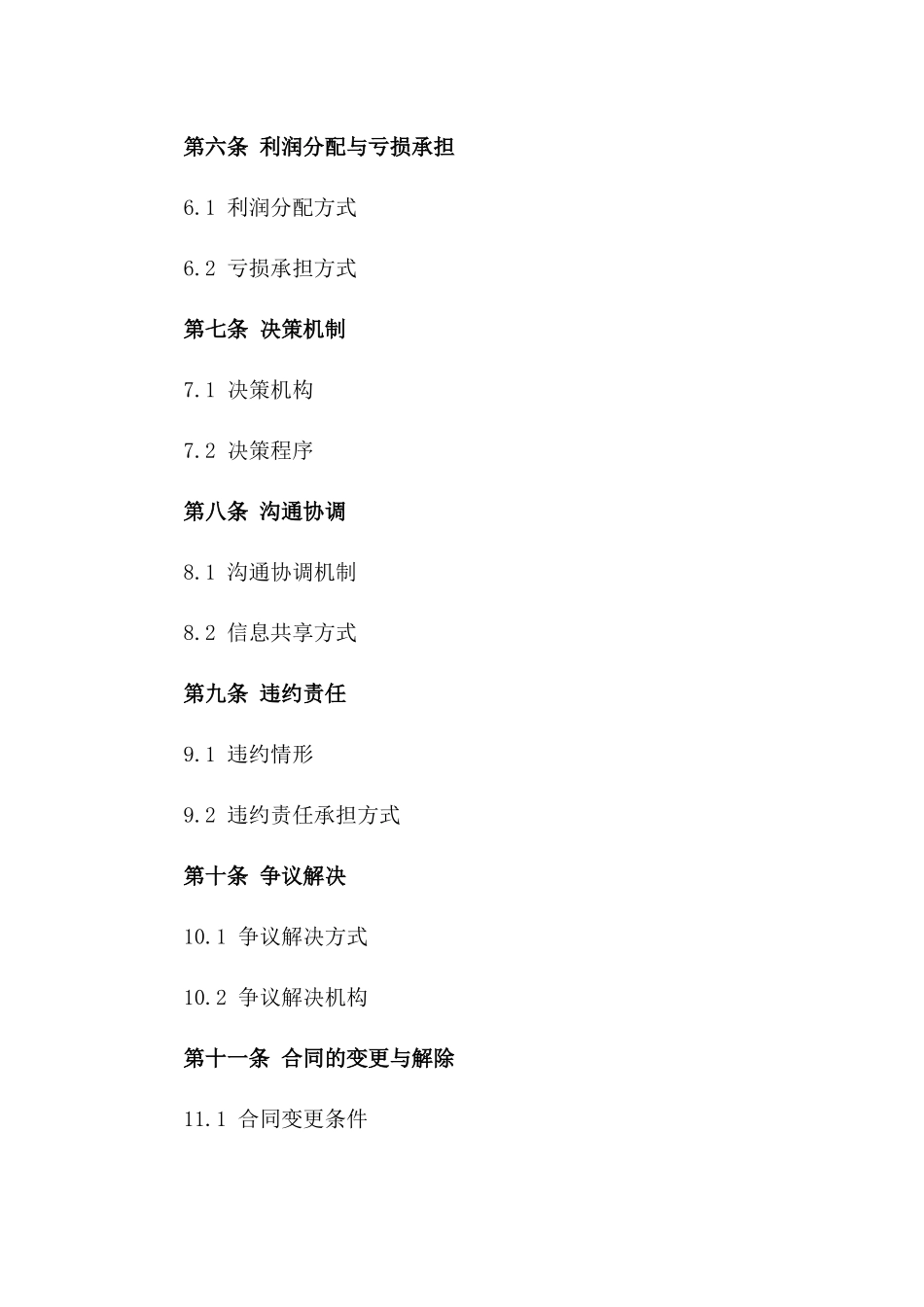 第六条 利润分配与亏损承担

6.1 利润分配方式

6.2 亏损承担方式

第七条 决策机制

7.1 决策机构

7.2 决策程序

第八条 沟通协调

8.1 沟通协调机制

8.2 信息共享方式

第九条 违约责任

9.1 违约情形

9.2 违约责任承担方式

第十条 争议解决

10.1 争议解决方式

10.2 争议解决机构

第十一条 合同的变更与解除

11.1 合同变更条件